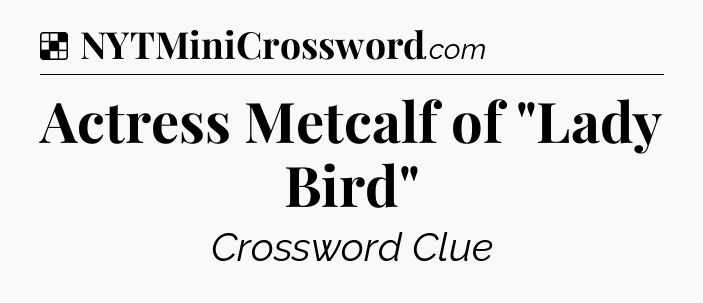 NYTMiniCrossword.com

Actress Metcalf of "Lady Bird"

Crossword Clue